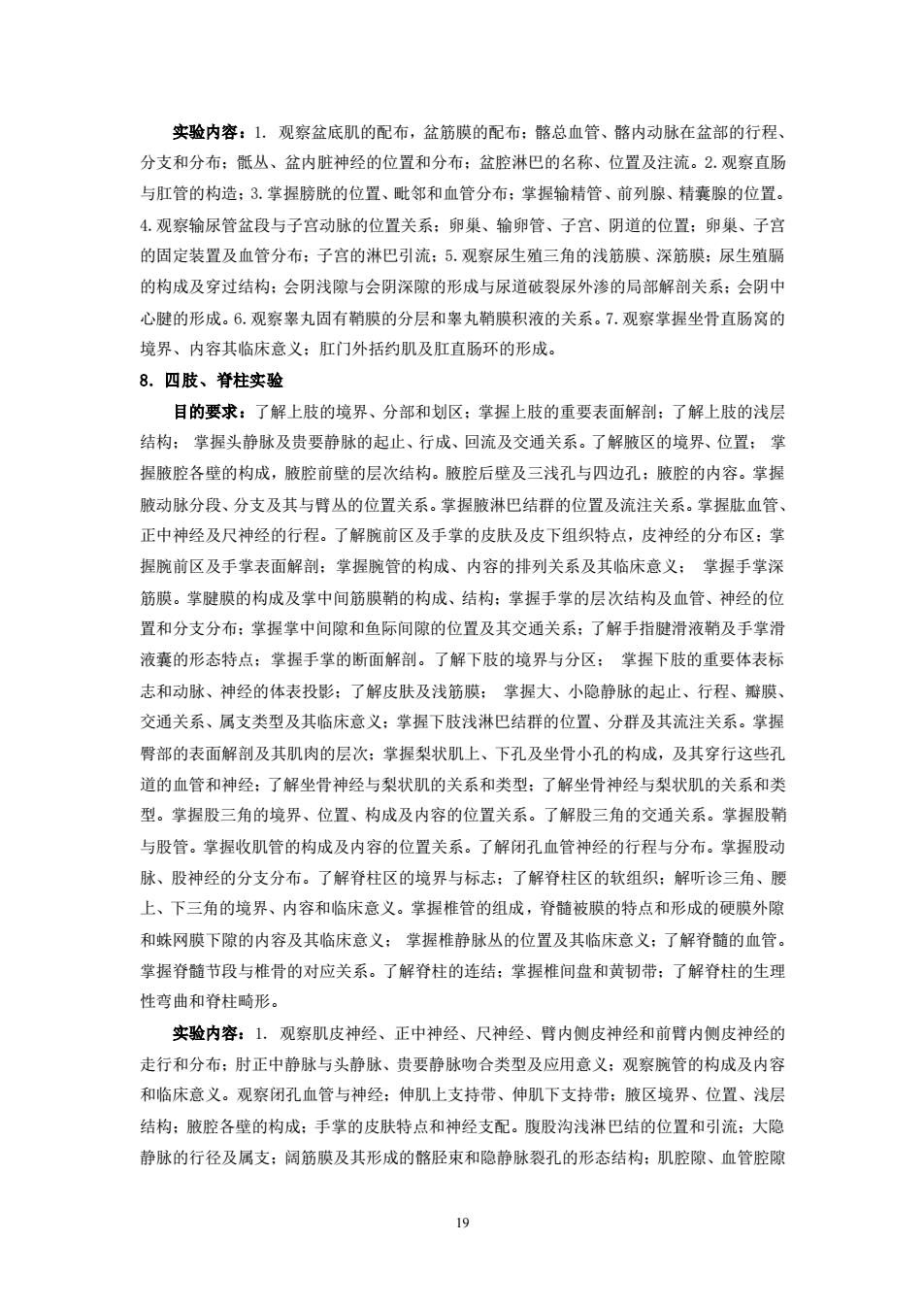 实验内容：1. 观察盆底肌的配布，盆筋膜的配布；髂总血管、髂内动脉在盆部的行程、分支和分布；骶丛、盆内脏神经的位置和分布；盆腔淋巴的名称、位置及注流。2.观察直肠与肛管的构造；3.掌握膀胱的位置、毗邻和血管分布；掌握输精管、前列腺、精囊腺的位置。4.观察输尿管盆段与子宫动脉的位置关系；卵巢、输卵管、子宫、阴道的位置；卵巢、子宫的固定装置及血管分布；子宫的淋巴引流；5.观察尿生殖三角的浅筋膜、深筋膜；尿生殖膈的构成及穿过结构；会阴浅隙与会阴深隙的形成与尿道破裂尿外渗的局部解剖关系；会阴中心腱的形成。6.观察睾丸固有鞘膜的分层和睾丸鞘膜积液的关系。7.观察掌握坐骨直肠窝的境界、内容其临床意义；肛门外括约肌及肛直肠环的形成。

8. 四肢、脊柱实验

目的要求：了解上肢的境界、分部和划区；掌握上肢的重要表面解剖；了解上肢的浅层结构； 掌握头静脉及贵要静脉的起止、行成、回流及交通关系。了解腋区的境界、位置； 掌握腋腔各壁的构成，腋腔前壁的层次结构。腋腔后壁及三浅孔与四边孔；腋腔的内容。掌握腋动脉分段、分支及其与臂丛的位置关系。掌握腋淋巴结群的位置及流注关系。掌握肱血管、正中神经及尺神经的行程。了解腕前区及手掌的皮肤及皮下组织特点，皮神经的分布区；掌握腕前区及手掌表面解剖；掌握腕管的构成、内容的排列关系及其临床意义； 掌握手掌深筋膜。掌腱膜的构成及掌中间筋膜鞘的构成、结构；掌握手掌的层次结构及血管、神经的位置和分支分布；掌握掌中间隙和鱼际间隙的位置及其交通关系；了解手指腱滑液鞘及手掌滑液囊的形态特点；掌握手掌的断面解剖。了解下肢的境界与分区； 掌握下肢的重要体表标志和动脉、神经的体表投影；了解皮肤及浅筋膜； 掌握大、小隐静脉的起止、行程、瓣膜、交通关系、属支类型及其临床意义；掌握下肢浅淋巴结群的位置、分群及其流注关系。掌握臀部的表面解剖及其肌肉的层次；掌握梨状肌上、下孔及坐骨小孔的构成，及其穿行这些孔道的血管和神经；了解坐骨神经与梨状肌的关系和类型；了解坐骨神经与梨状肌的关系和类型。掌握股三角的境界、位置、构成及内容的位置关系。了解股三角的交通关系。掌握股鞘与股管。掌握收肌管的构成及内容的位置关系。了解闭孔血管神经的行程与分布。掌握股动脉、股神经的分支分布。了解脊柱区的境界与标志；了解脊柱区的软组织；解听诊三角、腰上、下三角的境界、内容和临床意义。掌握椎管的组成，脊髓被膜的特点和形成的硬膜外隙和蛛网膜下隙的内容及其临床意义； 掌握椎静脉丛的位置及其临床意义；了解脊髓的血管。掌握脊髓节段与椎骨的对应关系。了解脊柱的连结；掌握椎间盘和黄韧带；了解脊柱的生理性弯曲和脊柱畸形。

实验内容：1. 观察肌皮神经、正中神经、尺神经、臂内侧皮神经和前臂内侧皮神经的走行和分布；肘正中静脉与头静脉、贵要静脉吻合类型及应用意义；观察腕管的构成及内容和临床意义。观察闭孔血管与神经；伸肌上支持带、伸肌下支持带；腋区境界、位置、浅层结构；腋腔各壁的构成；手掌的皮肤特点和神经支配。腹股沟浅淋巴结的位置和引流；大隐静脉的行径及属支；阔筋膜及其形成的髂胫束和隐静脉裂孔的形态结构；肌腔隙、血管腔隙

19